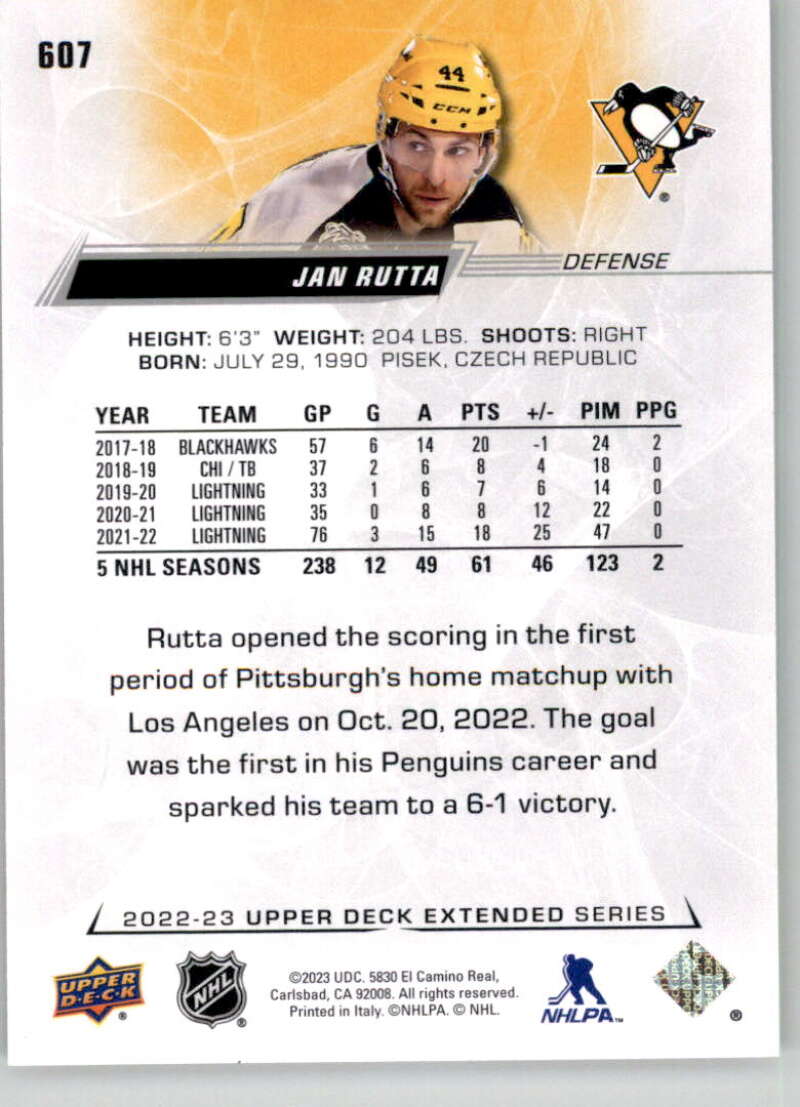 607

JAN RUTTA

DEFENSE

HEIGHT: 6'3" WEIGHT: 204 LBS. SHOOTS: RIGHT
BORN: JULY 29, 1990 PISEK, CZECH REPUBLIC

| YEAR | TEAM | GP | G | A | PTS | +/- | PIM | PPG |
|---|---|---|---|---|---|---|---|---|
| 2017-18 | BLACKHAWKS | 57 | 6 | 14 | 20 | -1 | 24 | 2 |
| 2018-19 | CHI / TB | 37 | 2 | 6 | 8 | 4 | 18 | 0 |
| 2019-20 | LIGHTNING | 33 | 1 | 6 | 7 | 6 | 14 | 0 |
| 2020-21 | LIGHTNING | 35 | 0 | 8 | 8 | 12 | 22 | 0 |
| 2021-22 | LIGHTNING | 76 | 3 | 15 | 18 | 25 | 47 | 0 |
| 5 NHL SEASONS | | 238 | 12 | 49 | 61 | 46 | 123 | 2 |

Rutta opened the scoring in the first period of Pittsburgh's home matchup with Los Angeles on Oct. 20, 2022. The goal was the first in his Penguins career and sparked his team to a 6-1 victory.

2022-23 UPPER DECK EXTENDED SERIES

UPPER DECK

NHL

©2023 UDC, 5830 El Camino Real, Carlsbad, CA 92008. All rights reserved. Printed in Italy. ©NHLPA. © NHL.

NHLPA